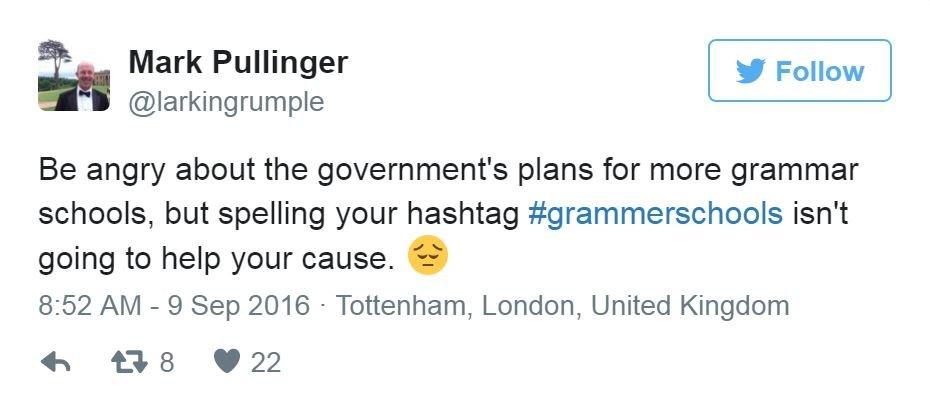 Mark Pullinger
@larkingrumple

Follow

Be angry about the government's plans for more grammar schools, but spelling your hashtag #grammerschools isn't going to help your cause. 😔

8:52 AM - 9 Sep 2016 · Tottenham, London, United Kingdom

8 22